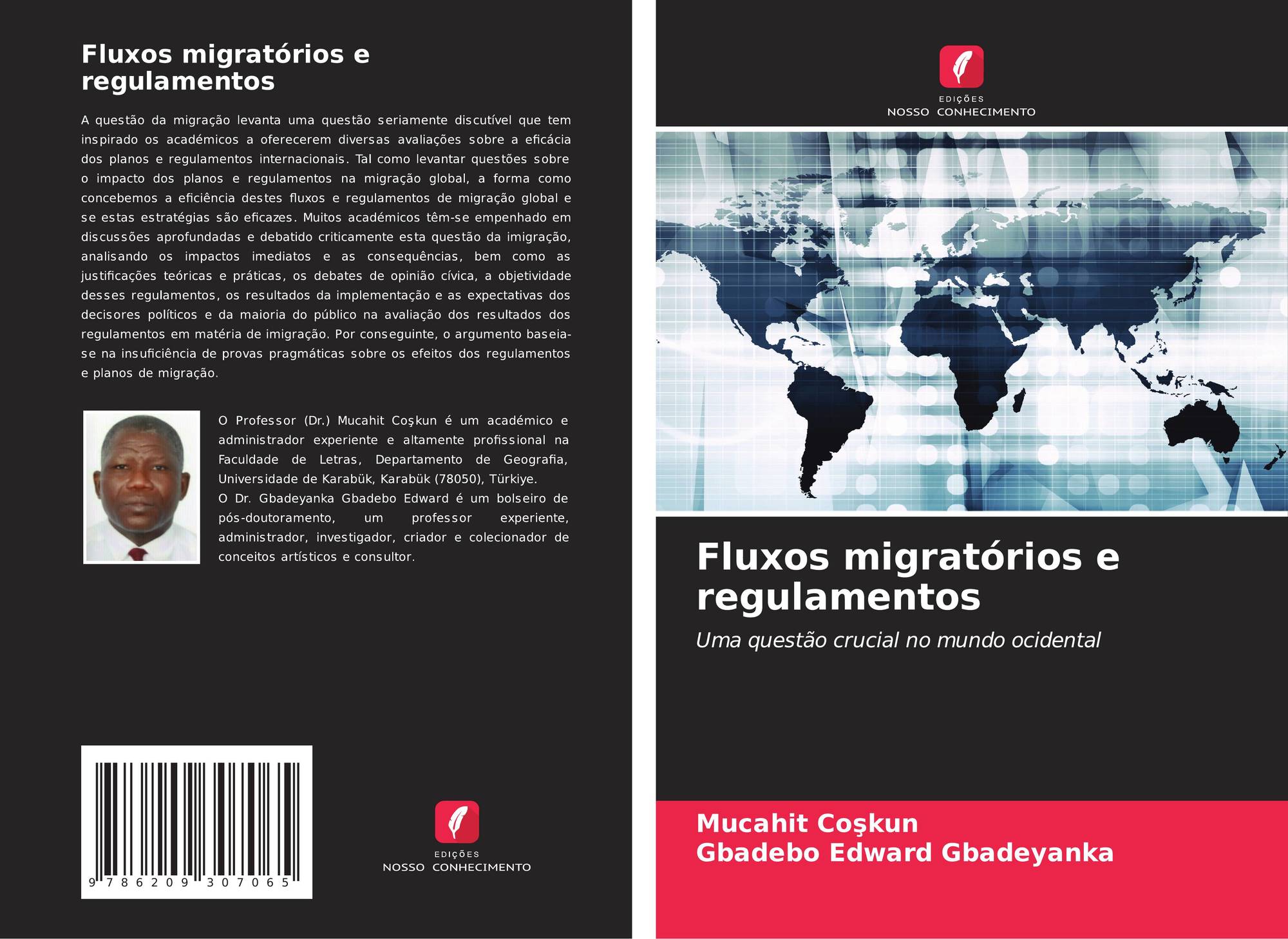 Fluxos migratórios e regulamentos

A questão da migração levanta uma questão seriamente discutível que tem inspirado os académicos a oferecerem diversas avaliações sobre a eficácia dos planos e regulamentos internacionais. Tal como levantar questões sobre o impacto dos planos e regulamentos na migração global, a forma como concebemos a eficiência destes fluxos e regulamentos de migração global e se estas estratégias são eficazes. Muitos académicos têm-se empenhado em discussões aprofundadas e debatido criticamente esta questão da imigração, analisando os impactos imediatos e as consequências, bem como as justificações teóricas e práticas, os debates de opinião cívica, a objetividade desses regulamentos, os resultados da implementação e as expectativas dos decisores políticos e da maioria do público na avaliação dos resultados dos regulamentos em matéria de imigração. Por conseguinte, o argumento baseia-se na insuficiência de provas pragmáticas sobre os efeitos dos regulamentos e planos de migração.

O Professor (Dr.) Mucahit Coşkun é um académico e administrador experiente e altamente profissional na Faculdade de Letras, Departamento de Geografia, Universidade de Karabük, Karabük (78050), Türkiye.
O Dr. Gbadeyanka Gbadebo Edward é um bolseiro de pós-doutoramento, um professor experiente, administrador, investigador, criador e colecionador de conceitos artísticos e consultor.

9 786209 307065

EDIÇÕES
NOSSO CONHECIMENTO

EDIÇÕES
NOSSO CONHECIMENTO

Fluxos migratórios e regulamentos

Uma questão crucial no mundo ocidental

Mucahit Coşkun
Gbadebo Edward Gbadeyanka